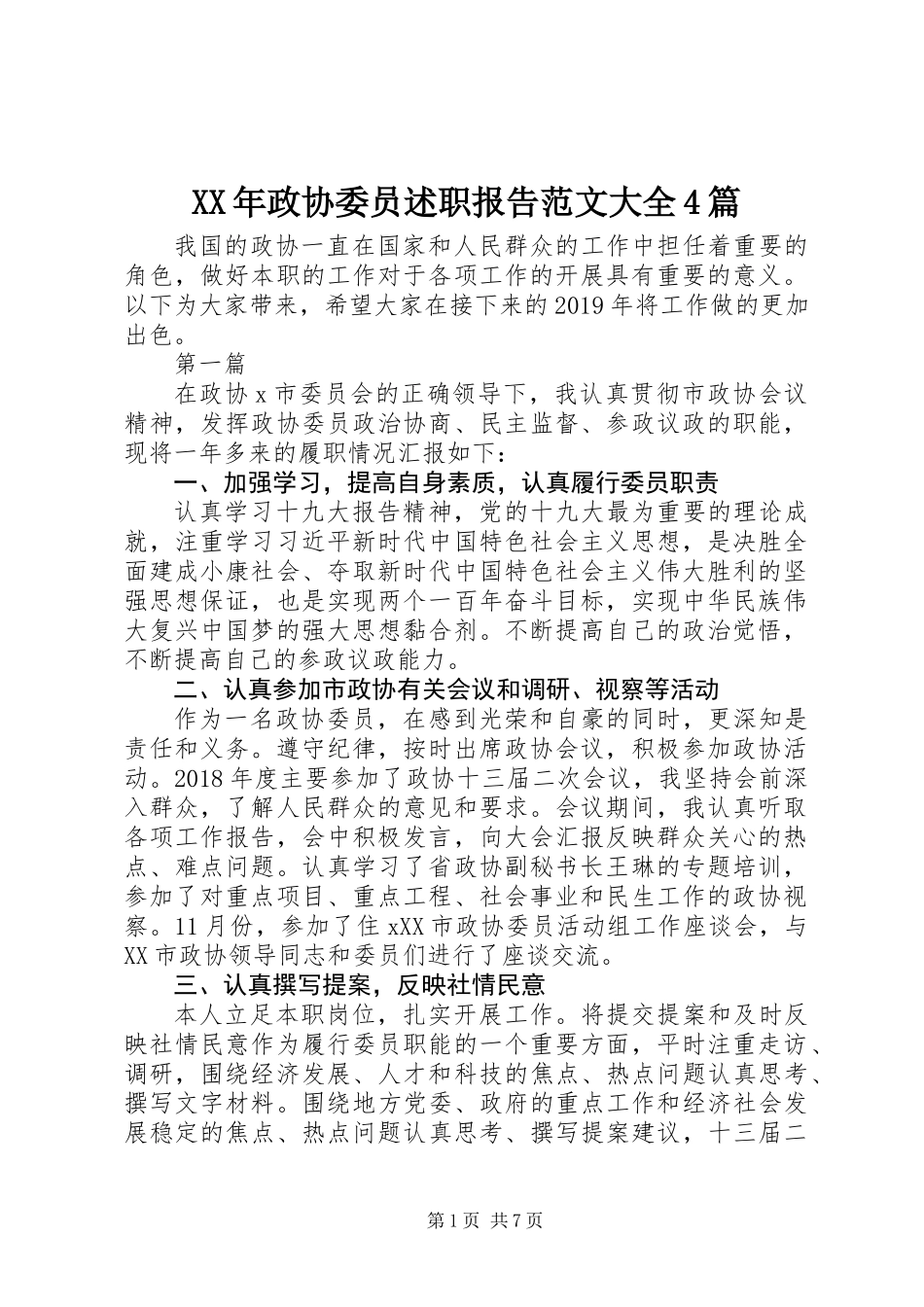 XX年政协委员述职报告范文大全4篇

我国的政协一直在国家和人民群众的工作中担任着重要的角色，做好本职的工作对于各项工作的开展具有重要的意义。以下为大家带来，希望大家在接下来的2019年将工作做的更加出色。

第一篇

在政协x市委员会的正确领导下，我认真贯彻市政协会议精神，发挥政协委员政治协商、民主监督、参政议政的职能，现将一年多来的履职情况汇报如下：

一、加强学习，提高自身素质，认真履行委员职责

认真学习十九大报告精神，党的十九大最为重要的理论成就，注重学习习近平新时代中国特色社会主义思想，是决胜全面建成小康社会、夺取新时代中国特色社会主义伟大胜利的坚强思想保证，也是实现两个一百年奋斗目标，实现中华民族伟大复兴中国梦的强大思想黏合剂。不断提高自己的政治觉悟，不断提高自己的参政议政能力。

二、认真参加市政协有关会议和调研、视察等活动

作为一名政协委员，在感到光荣和自豪的同时，更深知是责任和义务。遵守纪律，按时出席政协会议，积极参加政协活动。2018年度主要参加了政协十三届二次会议，我坚持会前深入群众，了解人民群众的意见和要求。会议期间，我认真听取各项工作报告，会中积极发言，向大会汇报反映群众关心的热点、难点问题。认真学习了省政协副秘书长王琳的专题培训，参加了对重点项目、重点工程、社会事业和民生工作的政协视察。11月份，参加了住xXX市政协委员活动组工作座谈会，与XX市政协领导同志和委员们进行了座谈交流。

三、认真撰写提案，反映社情民意

本人立足本职岗位，扎实开展工作。将提交提案和及时反映社情民意作为履行委员职能的一个重要方面，平时注重走访、调研，围绕经济发展、人才和科技的焦点、热点问题认真思考、撰写文字材料。围绕地方党委、政府的重点工作和经济社会发展稳定的焦点、热点问题认真思考、撰写提案建议，十三届二

第1页 共7页